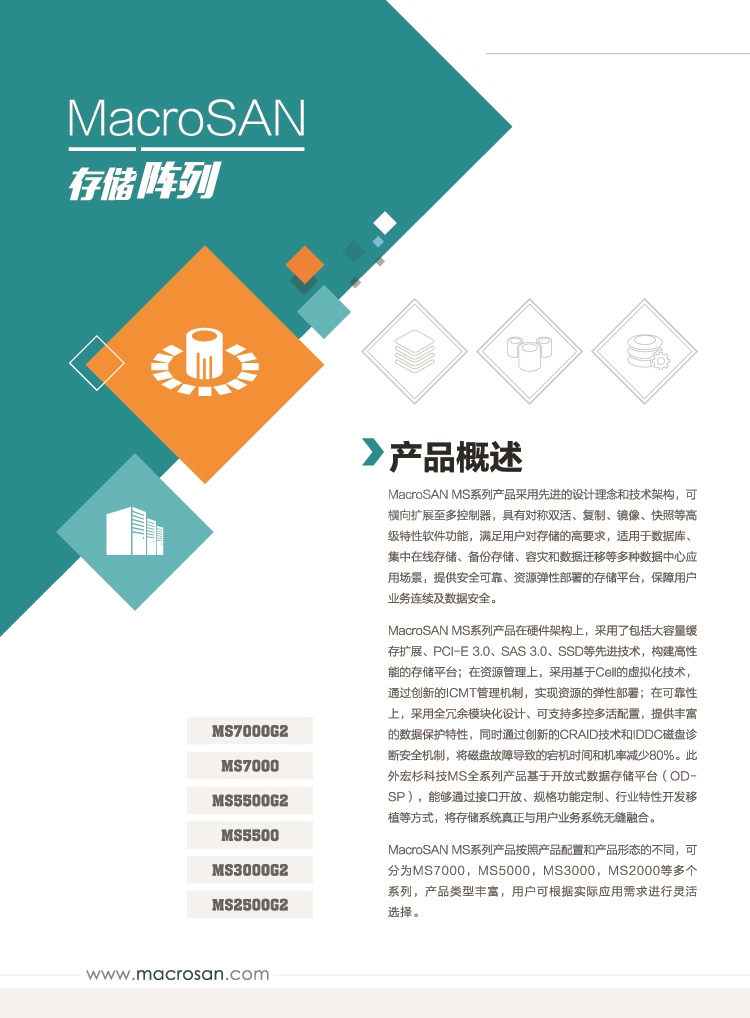 MacroSAN
存储阵列

产品概述

MacroSAN MS系列产品采用先进的设计理念和技术架构，可横向扩展至多控制器，具有对称双活、复制、镜像、快照等高级特性软件功能，满足用户对存储的高要求，适用于数据库、集中在线存储、备份存储、容灾和数据迁移等多种数据中心应用场景，提供安全可靠、资源弹性部署的存储平台，保障用户业务连续及数据安全。

MacroSAN MS系列产品在硬件架构上，采用了包括大容量缓存扩展、PCI-E 3.0、SAS 3.0、SSD等先进技术，构建高性能的存储平台；在资源管理上，采用基于Cell的虚拟化技术，通过创新的ICMT管理机制，实现资源的弹性部署；在可靠性上，采用全冗余模块化设计、可支持多控多活配置，提供丰富的数据保护特性，同时通过创新的CRAID技术和IDDC磁盘诊断安全机制，将磁盘故障导致的宕机时间和机率减少80%。此外宏杉科技MS全系列产品基于开放式数据存储平台（OD-SP），能够通过接口开放、规格功能定制、行业特性开发移植等方式，将存储系统真正与用户业务系统无缝融合。

MacroSAN MS系列产品按照产品配置和产品形态的不同，可分为MS7000，MS5000，MS3000，MS2000等多个系列，产品类型丰富，用户可根据实际应用需求进行灵活选择。

MS7000G2
MS7000
MS5500G2
MS5500
MS3000G2
MS2500G2

www.macrosan.com